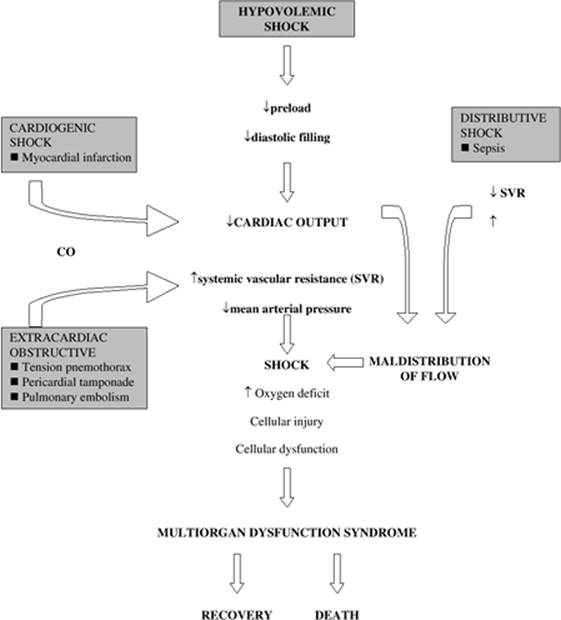 HYPOVOLEMIC SHOCK

↓preload

↓diastolic filling

CARDIOGENIC SHOCK
■ Myocardial infarction

DISTRIBUTIVE SHOCK
■ Sepsis

↓ SVR

↑

↓CARDIAC OUTPUT

CO

↑systemic vascular resistance (SVR)

↓mean arterial pressure

EXTRACARDIAC OBSTRUCTIVE
■ Tension pnemothorax
■ Pericardial tamponade
■ Pulmonary embolism

SHOCK

MALDISTRIBUTION OF FLOW

↑ Oxygen deficit

Cellular injury

Cellular dysfunction

MULTIORGAN DYSFUNCTION SYNDROME

RECOVERY

DEATH